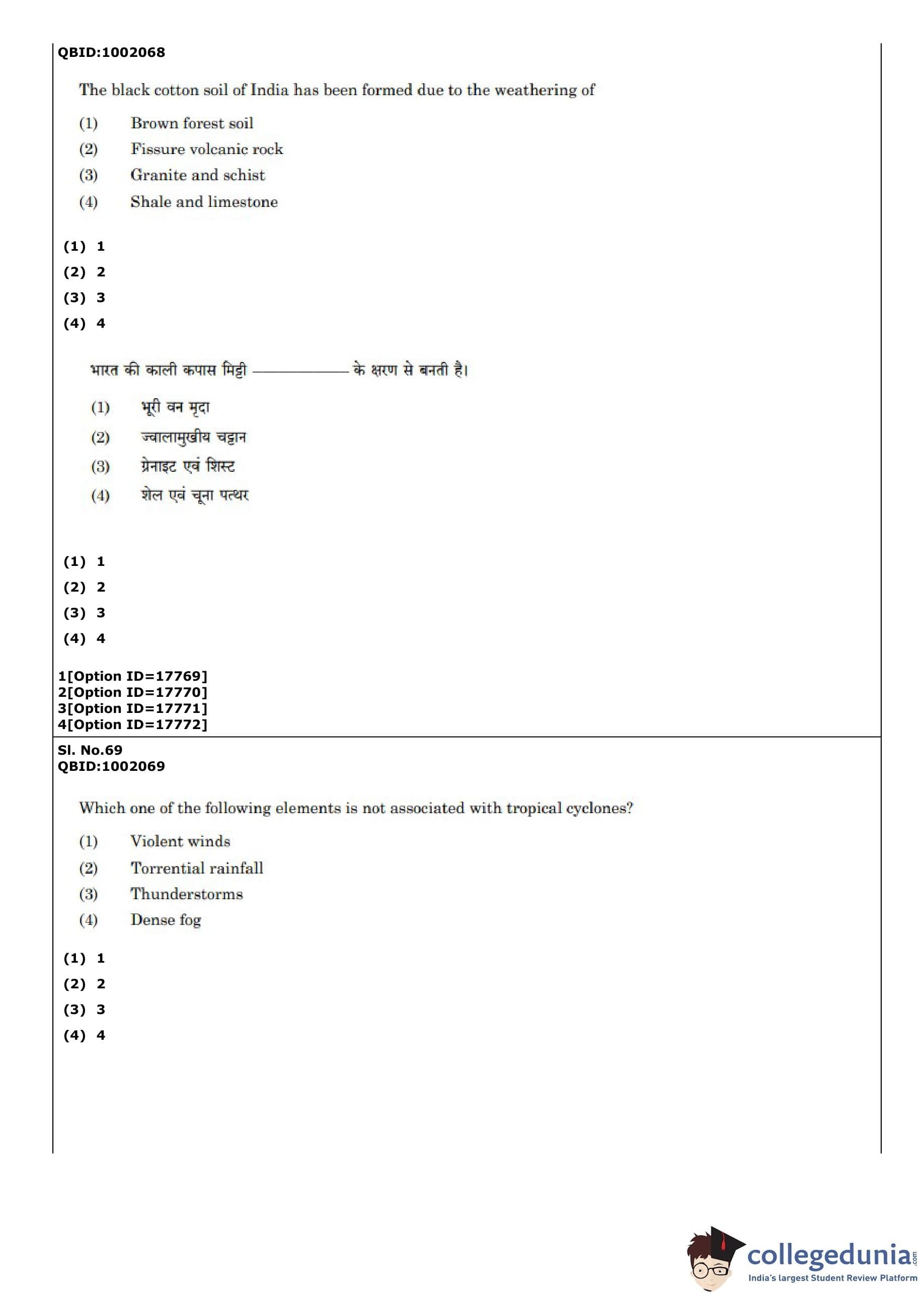 QBID:1002068

The black cotton soil of India has been formed due to the weathering of

(1) Brown forest soil
(2) Fissure volcanic rock
(3) Granite and schist
(4) Shale and limestone

(1) 1
(2) 2
(3) 3
(4) 4

भारत की काली कपास मिट्टी ____________ के क्षरण से बनती है।

(1) भूरी वन मृदा
(2) ज्वालामुखीय चट्टान
(3) ग्रेनाइट एवं शिस्ट
(4) शेल एवं चूना पत्थर

(1) 1
(2) 2
(3) 3
(4) 4

1[Option ID=17769]
2[Option ID=17770]
3[Option ID=17771]
4[Option ID=17772]

Sl. No.69
QBID:1002069

Which one of the following elements is not associated with tropical cyclones?

(1) Violent winds
(2) Torrential rainfall
(3) Thunderstorms
(4) Dense fog

(1) 1
(2) 2
(3) 3
(4) 4

collegedunia.com
India's largest Student Review Platform